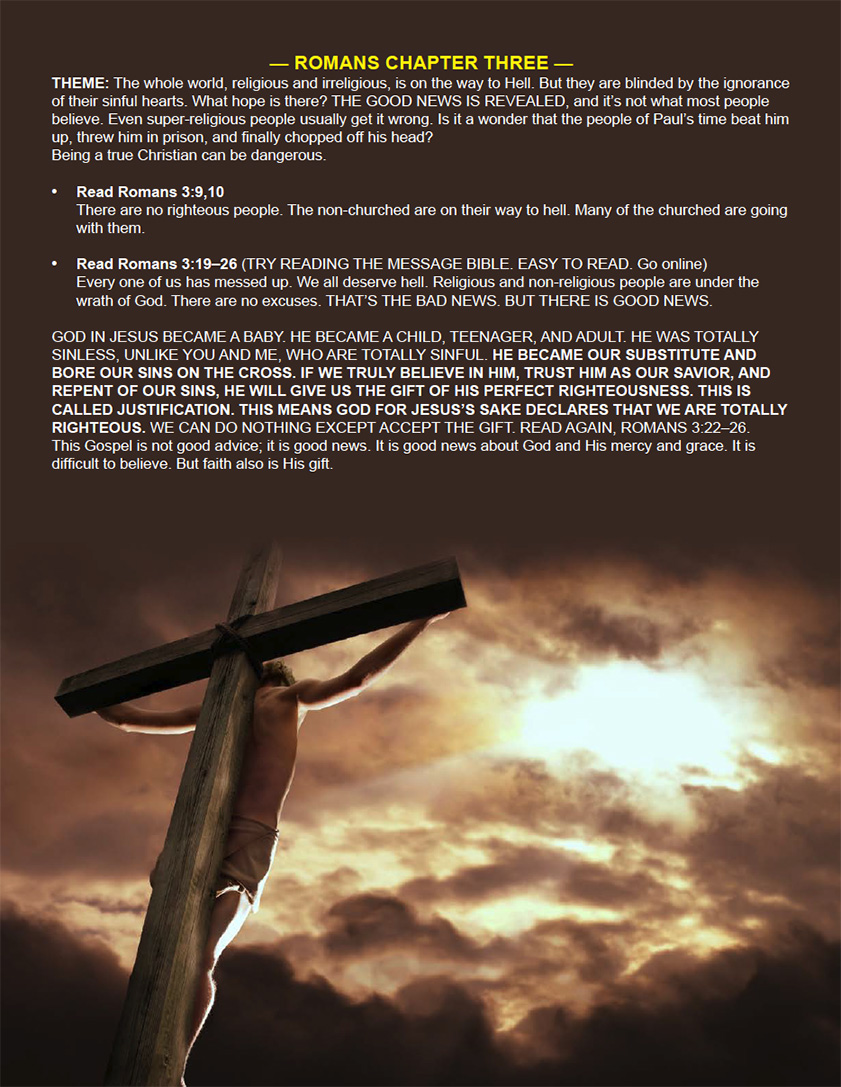 — ROMANS CHAPTER THREE —

THEME: The whole world, religious and irreligious, is on the way to Hell. But they are blinded by the ignorance of their sinful hearts. What hope is there? THE GOOD NEWS IS REVEALED, and it's not what most people believe. Even super-religious people usually get it wrong. Is it a wonder that the people of Paul's time beat him up, threw him in prison, and finally chopped off his head?
Being a true Christian can be dangerous.

• Read Romans 3:9,10
There are no righteous people. The non-churched are on their way to hell. Many of the churched are going with them.

• Read Romans 3:19–26 (TRY READING THE MESSAGE BIBLE. EASY TO READ. Go online)
Every one of us has messed up. We all deserve hell. Religious and non-religious people are under the wrath of God. There are no excuses. THAT'S THE BAD NEWS. BUT THERE IS GOOD NEWS.

GOD IN JESUS BECAME A BABY. HE BECAME A CHILD, TEENAGER, AND ADULT. HE WAS TOTALLY SINLESS, UNLIKE YOU AND ME, WHO ARE TOTALLY SINFUL. HE BECAME OUR SUBSTITUTE AND BORE OUR SINS ON THE CROSS. IF WE TRULY BELIEVE IN HIM, TRUST HIM AS OUR SAVIOR, AND REPENT OF OUR SINS, HE WILL GIVE US THE GIFT OF HIS PERFECT RIGHTEOUSNESS. THIS IS CALLED JUSTIFICATION. THIS MEANS GOD FOR JESUS'S SAKE DECLARES THAT WE ARE TOTALLY RIGHTEOUS. WE CAN DO NOTHING EXCEPT ACCEPT THE GIFT. READ AGAIN, ROMANS 3:22–26.
This Gospel is not good advice; it is good news. It is good news about God and His mercy and grace. It is difficult to believe. But faith also is His gift.